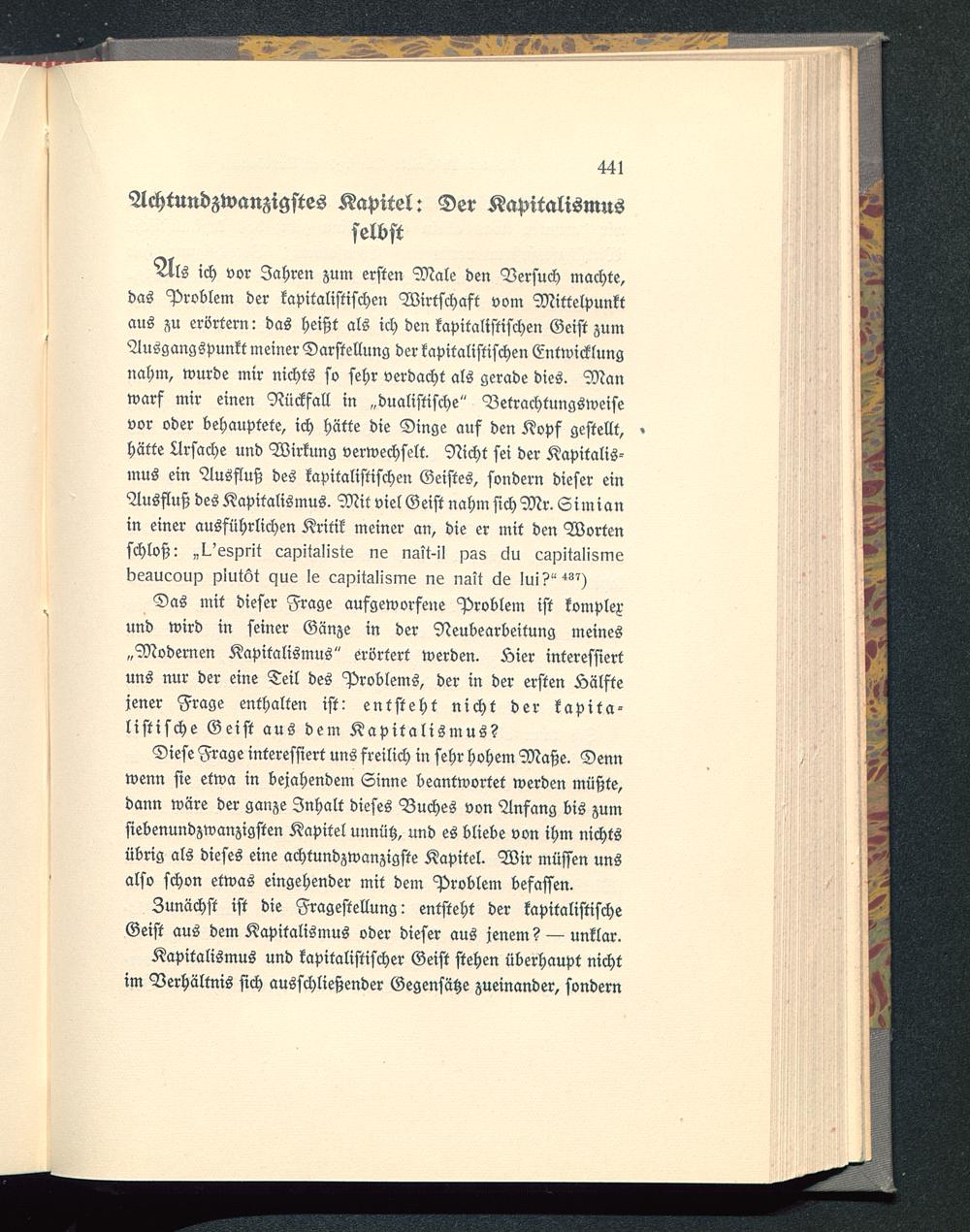 441

Achtundzwanzigstes Kapitel: Der Kapitalismus selbst

Als ich vor Jahren zum ersten Male den Versuch machte, das Problem der kapitalistischen Wirtschaft vom Mittelpunkt aus zu erörtern: das heißt als ich den kapitalistischen Geist zum Ausgangspunkt meiner Darstellung der kapitalistischen Entwicklung nahm, wurde mir nichts so sehr verdacht als gerade dies. Man warf mir einen Rückfall in „dualistische" Betrachtungsweise vor oder behauptete, ich hätte die Dinge auf den Kopf gestellt, hätte Ursache und Wirkung verwechselt. Nicht sei der Kapitalismus ein Ausfluß des kapitalistischen Geistes, sondern dieser ein Ausfluß des Kapitalismus. Mit viel Geist nahm sich Mr. Simian in einer ausführlichen Kritik meiner an, die er mit den Worten schloß: „L'esprit capitaliste ne naît-il pas du capitalisme beaucoup plutôt que le capitalisme ne naît de lui?" $^{437}$)

Das mit dieser Frage aufgeworfene Problem ist komplex und wird in seiner Gänze in der Neubearbeitung meines „Modernen Kapitalismus" erörtert werden. Hier interessiert uns nur der eine Teil des Problems, der in der ersten Hälfte jener Frage enthalten ist: entsteht nicht der kapitalistische Geist aus dem Kapitalismus?

Diese Frage interessiert uns freilich in sehr hohem Maße. Denn wenn sie etwa in bejahendem Sinne beantwortet werden müßte, dann wäre der ganze Inhalt dieses Buches von Anfang bis zum siebenundzwanzigsten Kapitel unnütz, und es bliebe von ihm nichts übrig als dieses eine achtundzwanzigste Kapitel. Wir müssen uns also schon etwas eingehender mit dem Problem befassen.

Zunächst ist die Fragestellung: entsteht der kapitalistische Geist aus dem Kapitalismus oder dieser aus jenem? — unklar.

Kapitalismus und kapitalistischer Geist stehen überhaupt nicht im Verhältnis sich ausschließender Gegensätze zueinander, sondern